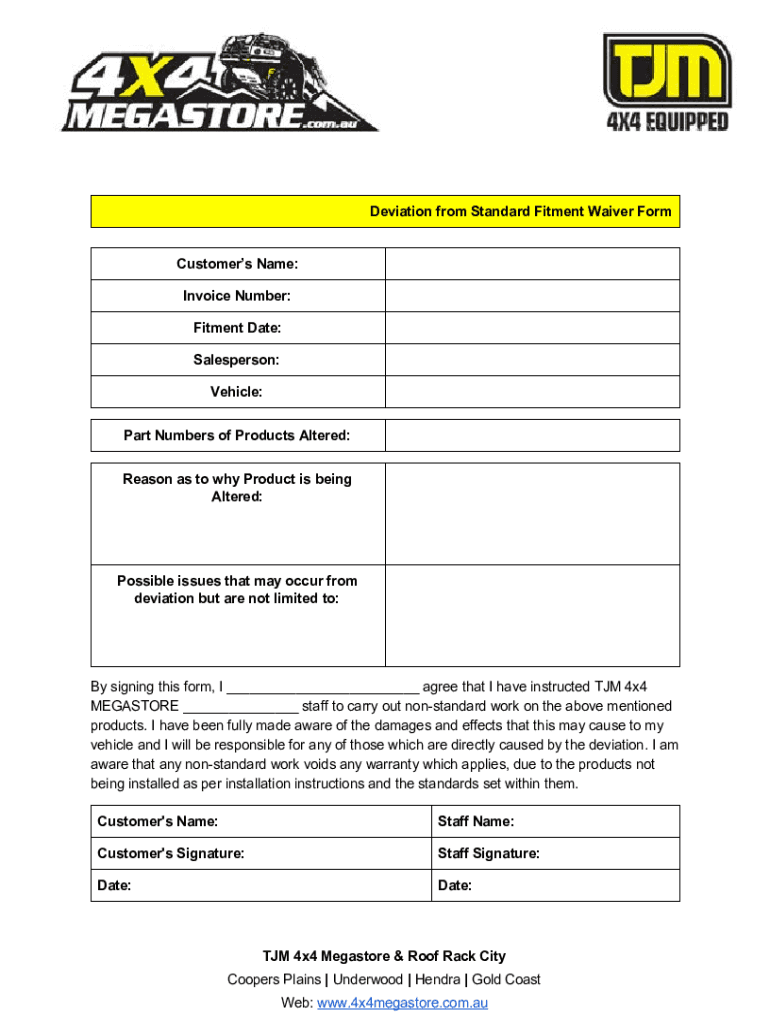 4X4 MEGASTORE.com.au

TJM 4X4 EQUIPPED

Deviation from Standard Fitment Waiver Form

| Customer's Name: | |
|---|---|
| Invoice Number: | |
| Fitment Date: | |
| Salesperson: | |
| Vehicle: | |

| Part Numbers of Products Altered: | |
|---|---|

| Reason as to why Product is being Altered: | |
|---|---|
| Possible issues that may occur from deviation but are not limited to: | |

By signing this form, I ________________________ agree that I have instructed TJM 4x4 MEGASTORE ______________ staff to carry out non-standard work on the above mentioned products. I have been fully made aware of the damages and effects that this may cause to my vehicle and I will be responsible for any of those which are directly caused by the deviation. I am aware that any non-standard work voids any warranty which applies, due to the products not being installed as per installation instructions and the standards set within them.

| Customer's Name: | Staff Name: |
|---|---|
| Customer's Signature: | Staff Signature: |
| Date: | Date: |

TJM 4x4 Megastore & Roof Rack City
Coopers Plains | Underwood | Hendra | Gold Coast
Web: www.4x4megastore.com.au